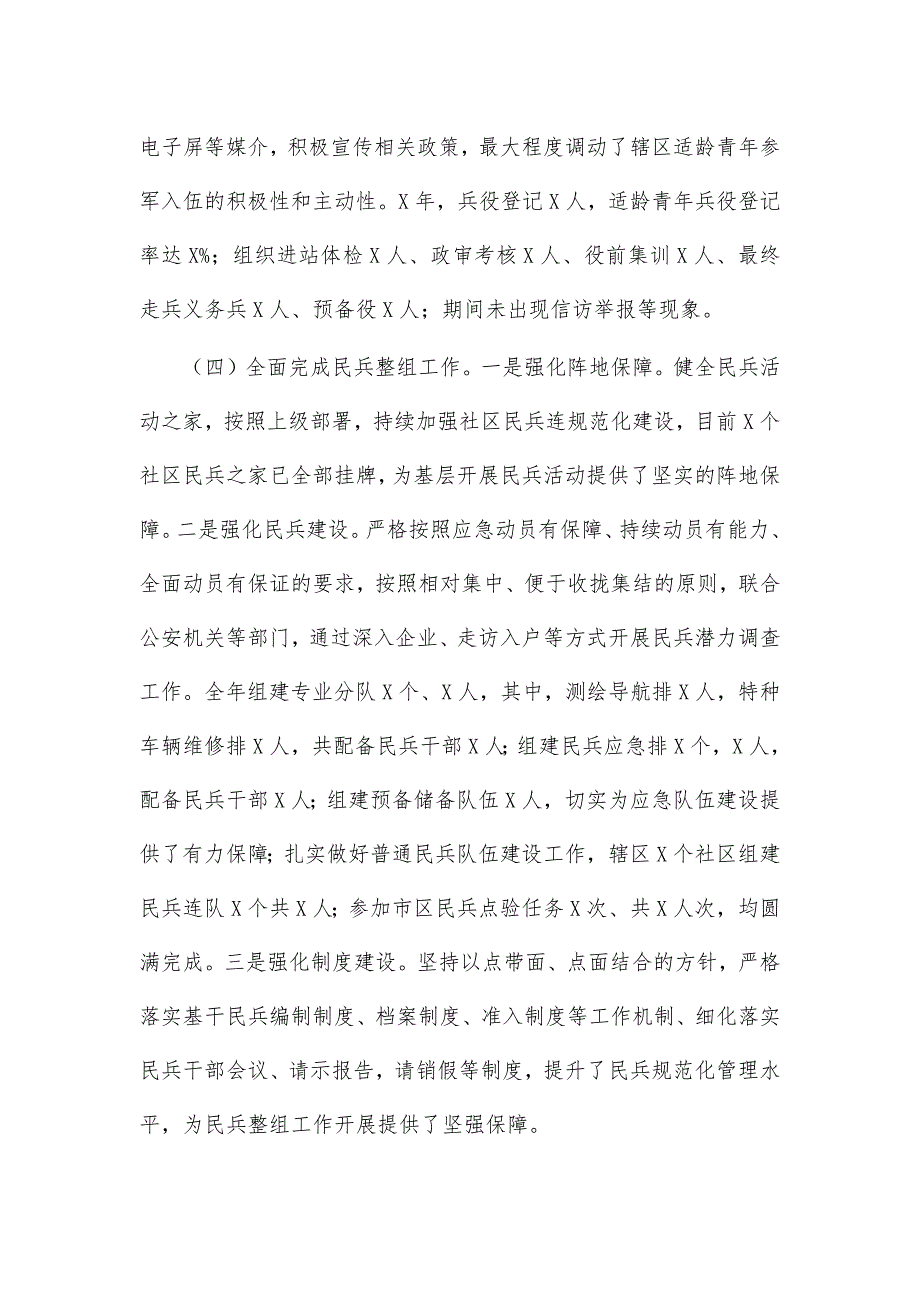 电子屏等媒介，积极宣传相关政策，最大程度调动了辖区适龄青年参军入伍的积极性和主动性。X年，兵役登记X人，适龄青年兵役登记率达X%；组织进站体检X人、政审考核X人、役前集训X人、最终走兵义务兵X人、预备役X人；期间未出现信访举报等现象。

（四）全面完成民兵整组工作。一是强化阵地保障。健全民兵活动之家，按照上级部署，持续加强社区民兵连规范化建设，目前X个社区民兵之家已全部挂牌，为基层开展民兵活动提供了坚实的阵地保障。二是强化民兵建设。严格按照应急动员有保障、持续动员有能力、全面动员有保证的要求，按照相对集中、便于收拢集结的原则，联合公安机关等部门，通过深入企业、走访入户等方式开展民兵潜力调查工作。全年组建专业分队X个、X人，其中，测绘导航排X人，特种车辆维修排X人，共配备民兵干部X人；组建民兵应急排X个，X人，配备民兵干部X人；组建预备储备队伍X人，切实为应急队伍建设提供了有力保障；扎实做好普通民兵队伍建设工作，辖区X个社区组建民兵连队X个共X人；参加市区民兵点验任务X次、共X人次，均圆满完成。三是强化制度建设。坚持以点带面、点面结合的方针，严格落实基干民兵编制制度、档案制度、准入制度等工作机制、细化落实民兵干部会议、请示报告，请销假等制度，提升了民兵规范化管理水平，为民兵整组工作开展提供了坚强保障。